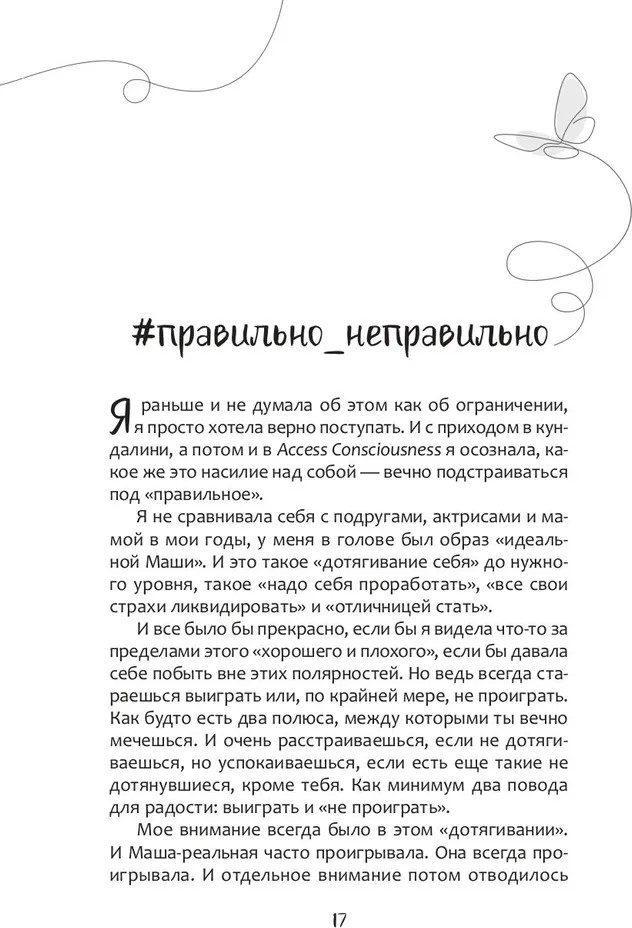 #правильно_неправильно

Я раньше и не думала об этом как об ограничении, я просто хотела верно поступать. И с приходом в кундалини, а потом и в Access Consciousness я осознала, какое же это насилие над собой — вечно подстраиваться под «правильное».

Я не сравнивала себя с подругами, актрисами и мамой в мои годы, у меня в голове был образ «идеальной Маши». И это такое «дотягивание себя» до нужного уровня, такое «надо себя проработать», «все свои страхи ликвидировать» и «отличницей стать».

И все было бы прекрасно, если бы я видела что-то за пределами этого «хорошего и плохого», если бы давала себе побыть вне этих полярностей. Но ведь всегда стараешься выиграть или, по крайней мере, не проиграть. Как будто есть два полюса, между которыми ты вечно мечешься. И очень расстраиваешься, если не дотягиваешься, но успокаиваешься, если есть еще такие не дотянувшиеся, кроме тебя. Как минимум два повода для радости: выиграть и «не проиграть».

Мое внимание всегда было в этом «дотягивании». И Маша-реальная часто проигрывала. Она всегда проигрывала. И отдельное внимание потом отводилось

17